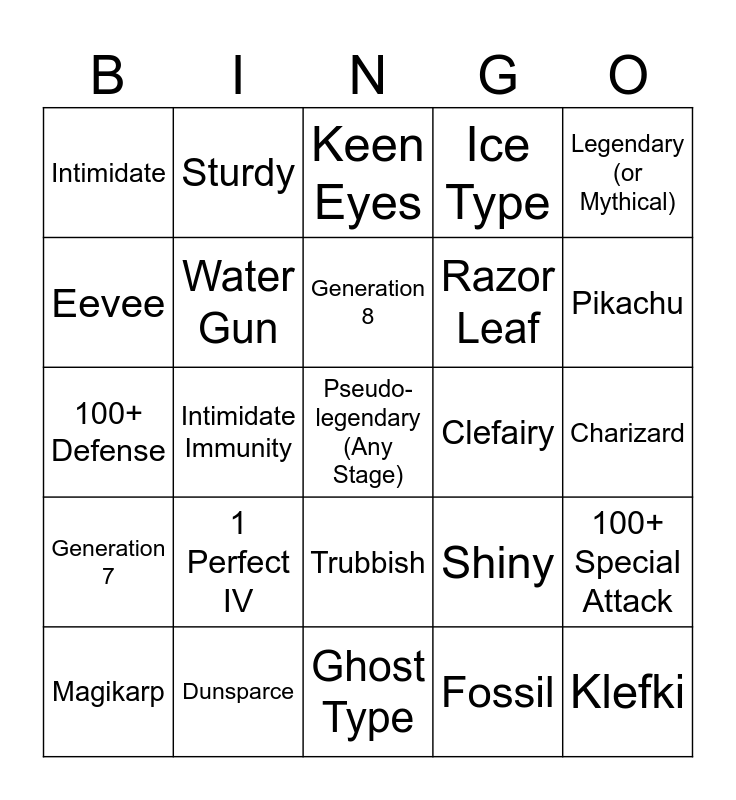 | B | I | N | G | O |
|---|---|---|---|---|
| Intimidate | Sturdy | Keen Eyes | Ice Type | Legendary (or Mythical) |
| Eevee | Water Gun | Generation 8 | Razor Leaf | Pikachu |
| 100+ Defense | Intimidate Immunity | Pseudo-legendary (Any Stage) | Clefairy | Charizard |
| Generation 7 | 1 Perfect IV | Trubbish | Shiny | 100+ Special Attack |
| Magikarp | Dunsparce | Ghost Type | Fossil | Klefki |